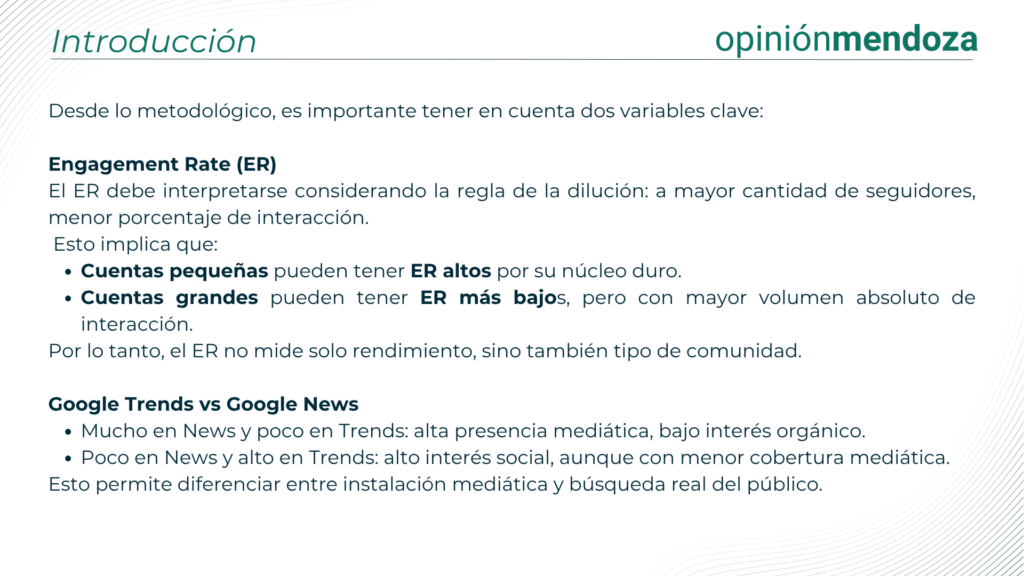 Introducción

opiniónmendoza

Desde lo metodológico, es importante tener en cuenta dos variables clave:

Engagement Rate (ER)
El ER debe interpretarse considerando la regla de la dilución: a mayor cantidad de seguidores, menor porcentaje de interacción.
Esto implica que:
• Cuentas pequeñas pueden tener ER altos por su núcleo duro.
• Cuentas grandes pueden tener ER más bajos, pero con mayor volumen absoluto de interacción.
Por lo tanto, el ER no mide solo rendimiento, sino también tipo de comunidad.

Google Trends vs Google News
• Mucho en News y poco en Trends: alta presencia mediática, bajo interés orgánico.
• Poco en News y alto en Trends: alto interés social, aunque con menor cobertura mediática.
Esto permite diferenciar entre instalación mediática y búsqueda real del público.